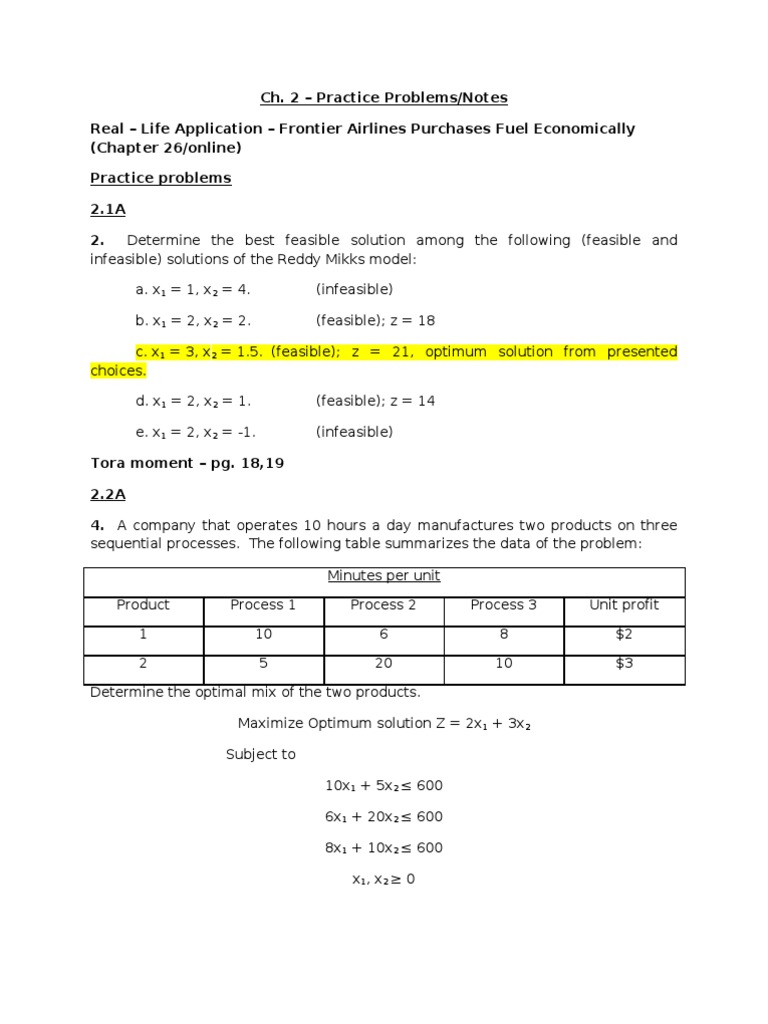 Ch. 2 – Practice Problems/Notes

Real – Life Application – Frontier Airlines Purchases Fuel Economically (Chapter 26/online)

Practice problems

2.1A

2. Determine the best feasible solution among the following (feasible and infeasible) solutions of the Reddy Mikks model:

a. $x_1 = 1, x_2 = 4$. (infeasible)

b. $x_1 = 2, x_2 = 2$. (feasible); z = 18

c. $x_1 = 3, x_2 = 1.5$. (feasible); z = 21, optimum solution from presented choices.

d. $x_1 = 2, x_2 = 1$. (feasible); z = 14

e. $x_1 = 2, x_2 = -1$. (infeasible)

Tora moment – pg. 18,19

2.2A

4. A company that operates 10 hours a day manufactures two products on three sequential processes. The following table summarizes the data of the problem:

| Minutes per unit | | | | |
|---|---|---|---|---|
| Product | Process 1 | Process 2 | Process 3 | Unit profit |
| 1 | 10 | 6 | 8 | \$2 |
| 2 | 5 | 20 | 10 | \$3 |

Determine the optimal mix of the two products.

Maximize Optimum solution $Z = 2x_1 + 3x_2$

Subject to

$10x_1 + 5x_2 \leq 600$

$6x_1 + 20x_2 \leq 600$

$8x_1 + 10x_2 \leq 600$

$x_1, x_2 \geq 0$